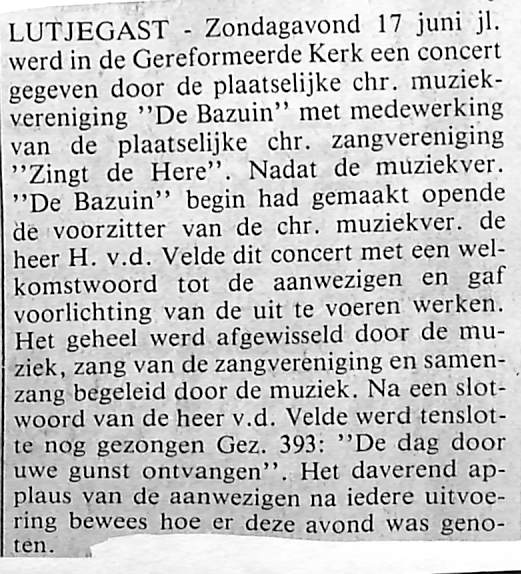 LUTJEGAST - Zondagavond 17 juni jl. werd in de Gereformeerde Kerk een concert gegeven door de plaatselijke chr. muziekvereniging ''De Bazuin'' met medewerking van de plaatselijke chr. zangvereniging ''Zingt de Here''. Nadat de muziekver. ''De Bazuin'' begin had gemaakt opende de voorzitter van de chr. muziekver. de heer H. v.d. Velde dit concert met een welkomstwoord tot de aanwezigen en gaf voorlichting van de uit te voeren werken. Het geheel werd afgewisseld door de muziek, zang van de zangvereniging en samenzang begeleid door de muziek. Na een slotwoord van de heer v.d. Velde werd tenslotte nog gezongen Gez. 393: ''De dag door uwe gunst ontvangen''. Het daverend applaus van de aanwezigen na iedere uitvoering bewees hoe er deze avond was genoten.